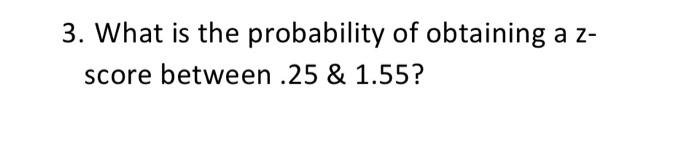 3. What is the probability of obtaining a z-score between .25 & 1.55?